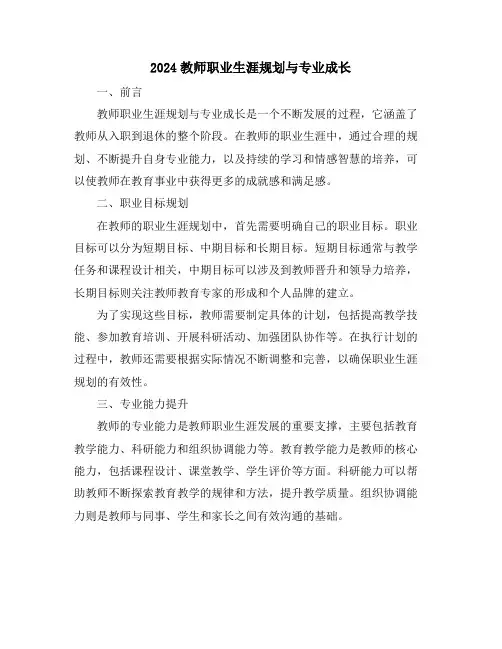 2024 教师职业生涯规划与专业成长

一、前言

教师职业生涯规划与专业成长是一个不断发展的过程，它涵盖了教师从入职到退休的整个阶段。在教师的职业生涯中，通过合理的规划、不断提升自身专业能力，以及持续的学习和情感智慧的培养，可以使教师在教育事业中获得更多的成就感和满足感。

二、职业目标规划

在教师的职业生涯规划中，首先需要明确自己的职业目标。职业目标可以分为短期目标、中期目标和长期目标。短期目标通常与教学任务和课程设计相关，中期目标可以涉及到教师晋升和领导力培养，长期目标则关注教师教育专家的形成和个人品牌的建立。

为了实现这些目标，教师需要制定具体的计划，包括提高教学技能、参加教育培训、开展科研活动、加强团队协作等。在执行计划的过程中，教师还需要根据实际情况不断调整和完善，以确保职业生涯规划的有效性。

三、专业能力提升

教师的专业能力是教师职业生涯发展的重要支撑，主要包括教育教学能力、科研能力和组织协调能力等。教育教学能力是教师的核心能力，包括课程设计、课堂教学、学生评价等方面。科研能力可以帮助教师不断探索教育教学的规律和方法，提升教学质量。组织协调能力则是教师与同事、学生和家长之间有效沟通的基础。